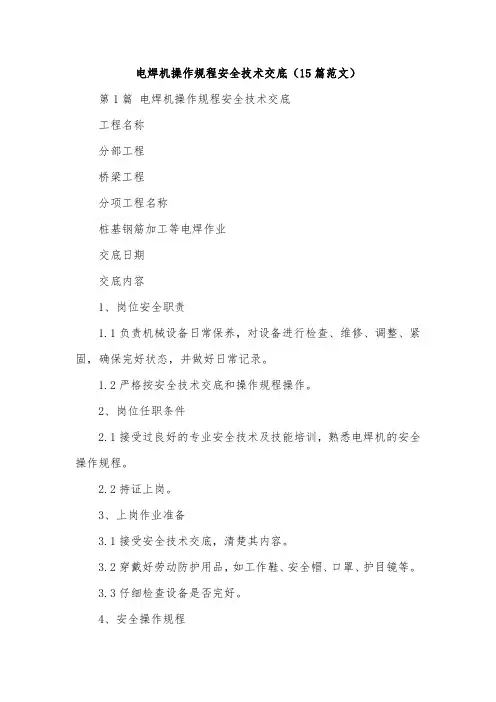 电焊机操作规程安全技术交底（15篇范文）

第1篇 电焊机操作规程安全技术交底

工程名称

分部工程

桥梁工程

分项工程名称

桩基钢筋加工等电焊作业

交底日期

交底内容

1、岗位安全职责

1.1负责机械设备日常保养，对设备进行检查、维修、调整、紧固，确保完好状态，并做好日常记录。

1.2严格按安全技术交底和操作规程操作。

2、岗位任职条件

2.1接受过良好的专业安全技术及技能培训，熟悉电焊机的安全操作规程。

2.2持证上岗。

3、上岗作业准备

3.1接受安全技术交底，清楚其内容。

3.2穿戴好劳动防护用品，如工作鞋、安全帽、口罩、护目镜等。

3.3仔细检查设备是否完好。

4、安全操作规程